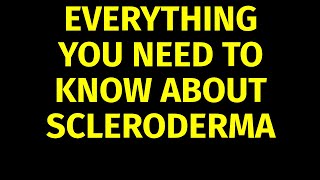 EVERYTHING YOU NEED TO KNOW ABOUT SCLERODERMA